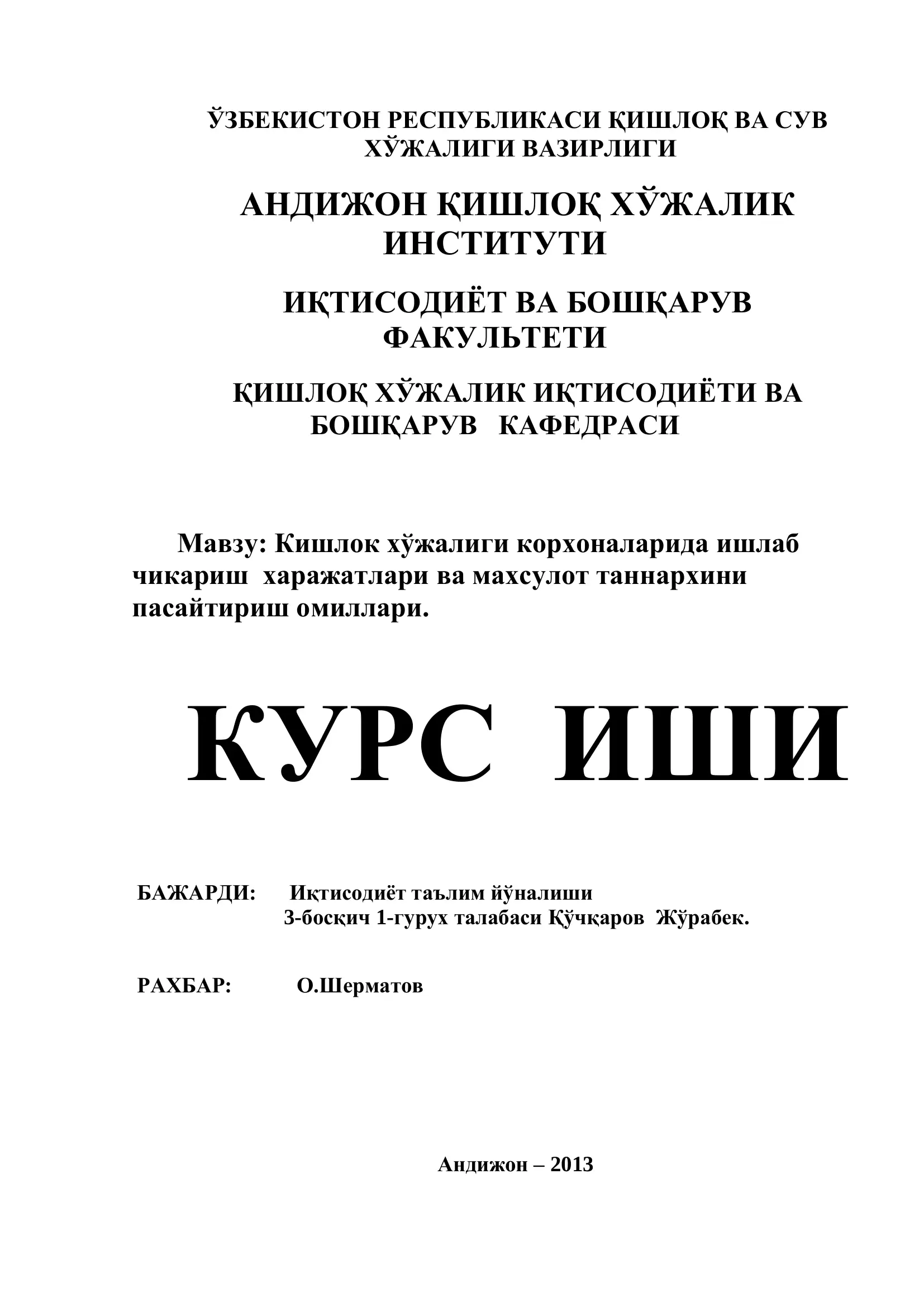 ЎЗБЕКИСТОН РЕСПУБЛИКАСИ ҚИШЛОҚ ВА СУВ ХЎЖАЛИГИ ВАЗИРЛИГИ

АНДИЖОН ҚИШЛОҚ ХЎЖАЛИК ИНСТИТУТИ

ИҚТИСОДИЁТ ВА БОШҚАРУВ ФАКУЛЬТЕТИ

ҚИШЛОҚ ХЎЖАЛИК ИҚТИСОДИЁТИ ВА БОШҚАРУВ КАФЕДРАСИ

Мавзу: Кишлок хўжалиги корхоналарида ишлаб чикариш харажатлари ва махсулот таннархини пасайтириш омиллари.

КУРС ИШИ

БАЖАРДИ: Иқтисодиёт таълим йўналиши 3-босқич 1-гурух талабаси Қўчқаров Жўрабек.

РАХБАР: О.Шерматов

Андижон – 2013